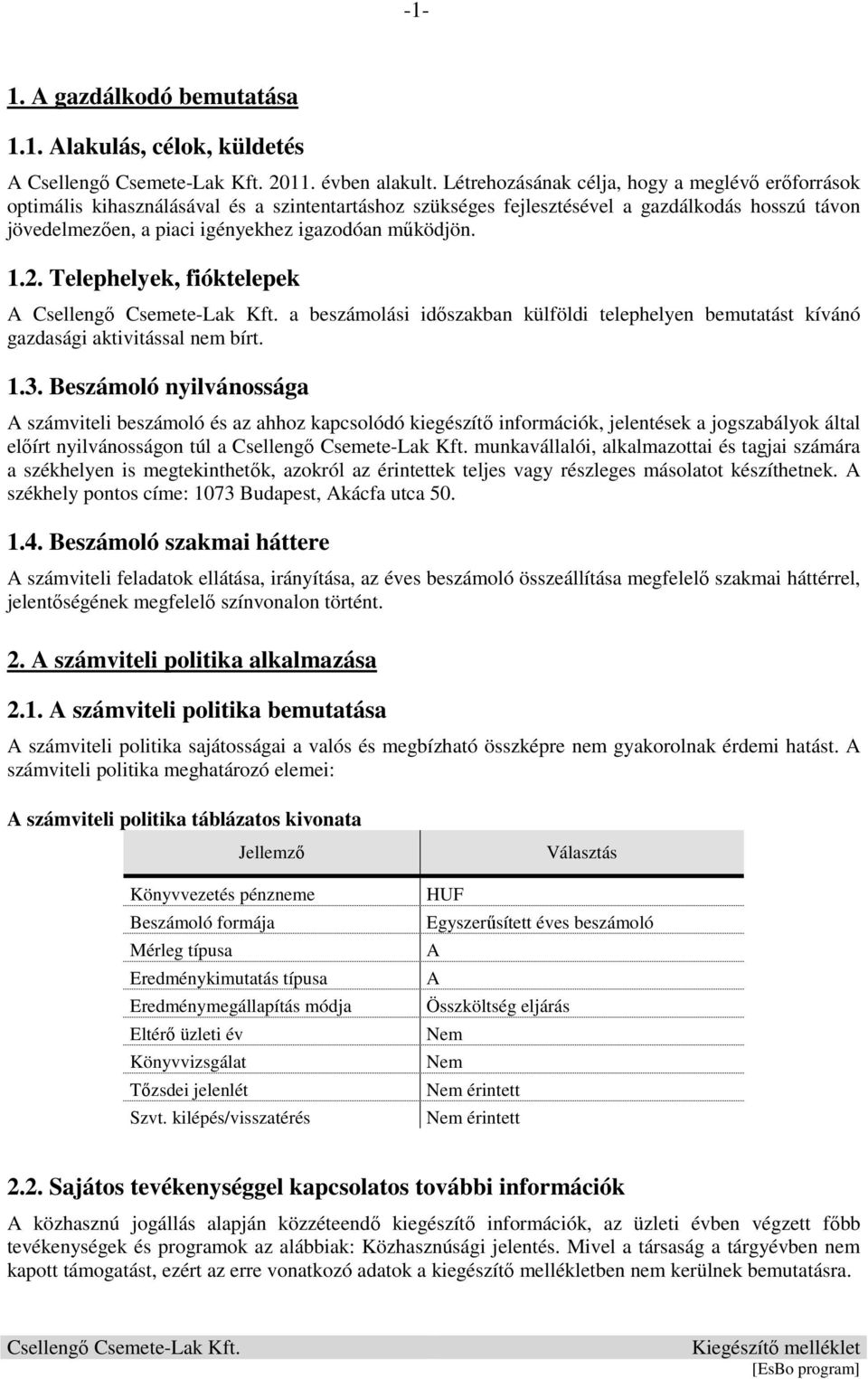 -1-

1. A gazdálkodó bemutatása

1.1. Alakulás, célok, küldetés

A Csellengő Csemete-Lak Kft. 2011. évben alakult. Létrehozásának célja, hogy a meglévő erőforrások optimális kihasználásával és a szintentartáshoz szükséges fejlesztésével a gazdálkodás hosszú távon jövedelmezően, a piaci igényekhez igazodóan működjön.

1.2. Telephelyek, fióktelepek

A Csellengő Csemete-Lak Kft. a beszámolási időszakban külföldi telephelyen bemutatást kívánó gazdasági aktivitással nem bírt.

1.3. Beszámoló nyilvánossága

A számviteli beszámoló és az ahhoz kapcsolódó kiegészítő információk, jelentések a jogszabályok által előírt nyilvánosságon túl a Csellengő Csemete-Lak Kft. munkavállalói, alkalmazottai és tagjai számára a székhelyen is megtekinthetők, azokról az érintettek teljes vagy részleges másolatot készíthetnek. A székhely pontos címe: 1073 Budapest, Akácfa utca 50.

1.4. Beszámoló szakmai háttere

A számviteli feladatok ellátása, irányítása, az éves beszámoló összeállítása megfelelő szakmai háttérrel, jelentőségének megfelelő színvonalon történt.

2. A számviteli politika alkalmazása

2.1. A számviteli politika bemutatása

A számviteli politika sajátosságai a valós és megbízható összképre nem gyakorolnak érdemi hatást. A számviteli politika meghatározó elemei:

A számviteli politika táblázatos kivonata

| Jellemző | Választás |
|---|---|
| Könyvvezetés pénzneme | HUF |
| Beszámoló formája | Egyszerűsített éves beszámoló |
| Mérleg típusa | A |
| Eredménykimutatás típusa | A |
| Eredménymegállapítás módja | Összköltség eljárás |
| Eltérő üzleti év | Nem |
| Könyvvizsgálat | Nem |
| Tőzsdei jelenlét | Nem érintett |
| Szvt. kilépés/visszatérés | Nem érintett |

2.2. Sajátos tevékenységgel kapcsolatos további információk

A közhasznú jogállás alapján közzéteendő kiegészítő információk, az üzleti évben végzett főbb tevékenységek és programok az alábbiak: Közhasznúsági jelentés. Mivel a társaság a tárgyévben nem kapott támogatást, ezért az erre vonatkozó adatok a kiegészítő mellékletben nem kerülnek bemutatásra.

Csellengő Csemete-Lak Kft.

Kiegészítő melléklet
[EsBo program]